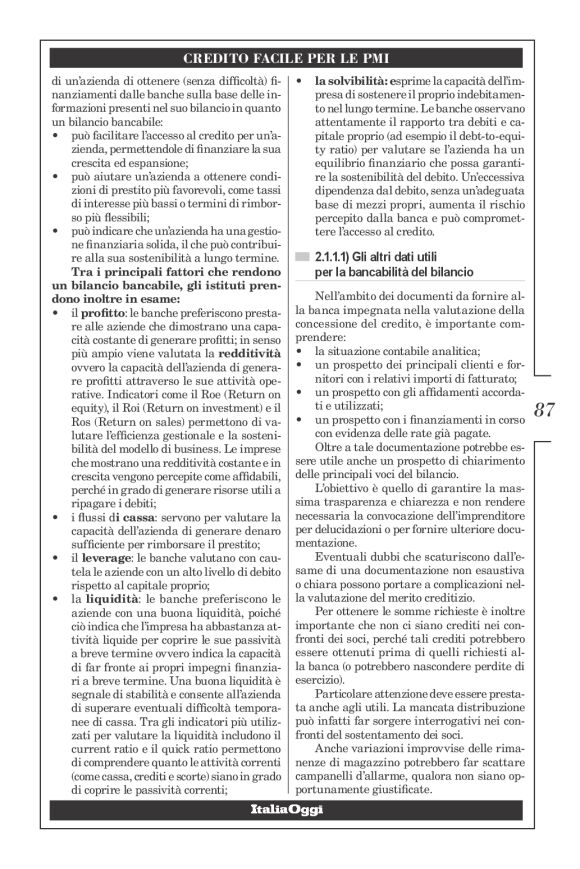 CREDITO FACILE PER LE PMI

di un'azienda di ottenere (senza difficoltà) finanziamenti dalle banche sulla base delle informazioni presenti nel suo bilancio in quanto un bilancio bancabile:
• può facilitare l'accesso al credito per un'azienda, permettendole di finanziare la sua crescita ed espansione;
• può aiutare un'azienda a ottenere condizioni di prestito più favorevoli, come tassi di interesse più bassi o termini di rimborso più flessibili;
• può indicare che un'azienda ha una gestione finanziaria solida, il che può contribuire alla sua sostenibilità a lungo termine.

Tra i principali fattori che rendono un bilancio bancabile, gli istituti prendono inoltre in esame:
• il profitto: le banche preferiscono prestare alle aziende che dimostrano una capacità costante di generare profitti; in senso più ampio viene valutata la redditività ovvero la capacità dell'azienda di generare profitti attraverso le sue attività operative. Indicatori come il Roe (Return on equity), il Roi (Return on investment) e il Ros (Return on sales) permettono di valutare l'efficienza gestionale e la sostenibilità del modello di business. Le imprese che mostrano una redditività costante e in crescita vengono percepite come affidabili, perché in grado di generare risorse utili a ripagare i debiti;
• i flussi di cassa: servono per valutare la capacità dell'azienda di generare denaro sufficiente per rimborsare il prestito;
• il leverage: le banche valutano con cautela le aziende con un alto livello di debito rispetto al capitale proprio;
• la liquidità: le banche preferiscono le aziende con una buona liquidità, poiché ciò indica che l'impresa ha abbastanza attività liquide per coprire le sue passività a breve termine ovvero indica la capacità di far fronte ai propri impegni finanziari a breve termine. Una buona liquidità è segnale di stabilità e consente all'azienda di superare eventuali difficoltà temporanee di cassa. Tra gli indicatori più utilizzati per valutare la liquidità includono il current ratio e il quick ratio permettono di comprendere quanto le attività correnti (come cassa, crediti e scorte) siano in grado di coprire le passività correnti;
• la solvibilità: esprime la capacità dell'impresa di sostenere il proprio indebitamento nel lungo termine. Le banche osservano attentamente il rapporto tra debiti e capitale proprio (ad esempio il debt-to-equity ratio) per valutare se l'azienda ha un equilibrio finanziario che possa garantire la sostenibilità del debito. Un'eccessiva dipendenza dal debito, senza un'adeguata base di mezzi propri, aumenta il rischio percepito dalla banca e può compromettere l'accesso al credito.

2.1.1.1) Gli altri dati utili per la bancabilità del bilancio

Nell'ambito dei documenti da fornire alla banca impegnata nella valutazione della concessione del credito, è importante comprendere:
• la situazione contabile analitica;
• un prospetto dei principali clienti e fornitori con i relativi importi di fatturato;
• un prospetto con gli affidamenti accordati e utilizzati;
• un prospetto con i finanziamenti in corso con evidenza delle rate già pagate.

Oltre a tale documentazione potrebbe essere utile anche un prospetto di chiarimento delle principali voci del bilancio.

L'obiettivo è quello di garantire la massima trasparenza e chiarezza e non rendere necessaria la convocazione dell'imprenditore per delucidazioni o per fornire ulteriore documentazione.

Eventuali dubbi che scaturiscono dall'esame di una documentazione non esaustiva o chiara possono portare a complicazioni nella valutazione del merito creditizio.

Per ottenere le somme richieste è inoltre importante che non ci siano crediti nei confronti dei soci, perché tali crediti potrebbero essere ottenuti prima di quelli richiesti alla banca (o potrebbero nascondere perdite di esercizio).

Particolare attenzione deve essere prestata anche agli utili. La mancata distribuzione può infatti far sorgere interrogativi nei confronti del sostentamento dei soci.

Anche variazioni improvvise delle rimanenze di magazzino potrebbero far scattare campanelli d'allarme, qualora non siano opportunamente giustificate.

87

ItaliaOggi